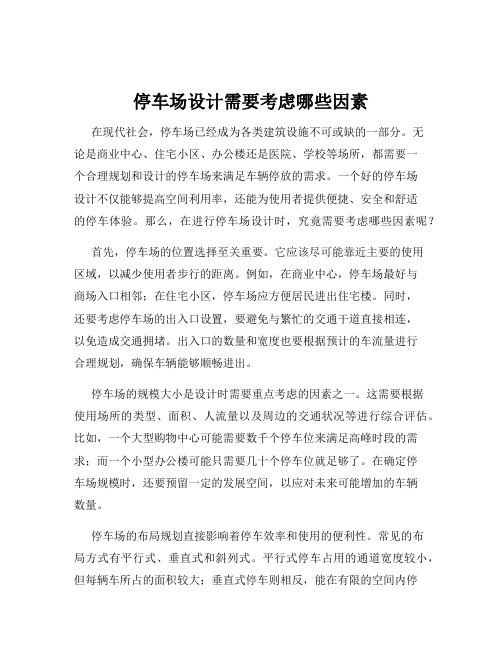 停车场设计需要考虑哪些因素

在现代社会，停车场已经成为各类建筑设施不可或缺的一部分。无论是商业中心、住宅小区、办公楼还是医院、学校等场所，都需要一个合理规划和设计的停车场来满足车辆停放的需求。一个好的停车场设计不仅能够提高空间利用率，还能为使用者提供便捷、安全和舒适的停车体验。那么，在进行停车场设计时，究竟需要考虑哪些因素呢？

首先，停车场的位置选择至关重要。它应该尽可能靠近主要的使用区域，以减少使用者步行的距离。例如，在商业中心，停车场最好与商场入口相邻；在住宅小区，停车场应方便居民进出住宅楼。同时，还要考虑停车场的出入口设置，要避免与繁忙的交通干道直接相连，以免造成交通拥堵。出入口的数量和宽度也要根据预计的车流量进行合理规划，确保车辆能够顺畅进出。

停车场的规模大小是设计时需要重点考虑的因素之一。这需要根据使用场所的类型、面积、人流量以及周边的交通状况等进行综合评估。比如，一个大型购物中心可能需要数千个停车位来满足高峰时段的需求；而一个小型办公楼可能只需要几十个停车位就足够了。在确定停车场规模时，还要预留一定的发展空间，以应对未来可能增加的车辆数量。

停车场的布局规划直接影响着停车效率和使用的便利性。常见的布局方式有平行式、垂直式和斜列式。平行式停车占用的通道宽度较小，但每辆车所占的面积较大；垂直式停车则相反，能在有限的空间内停